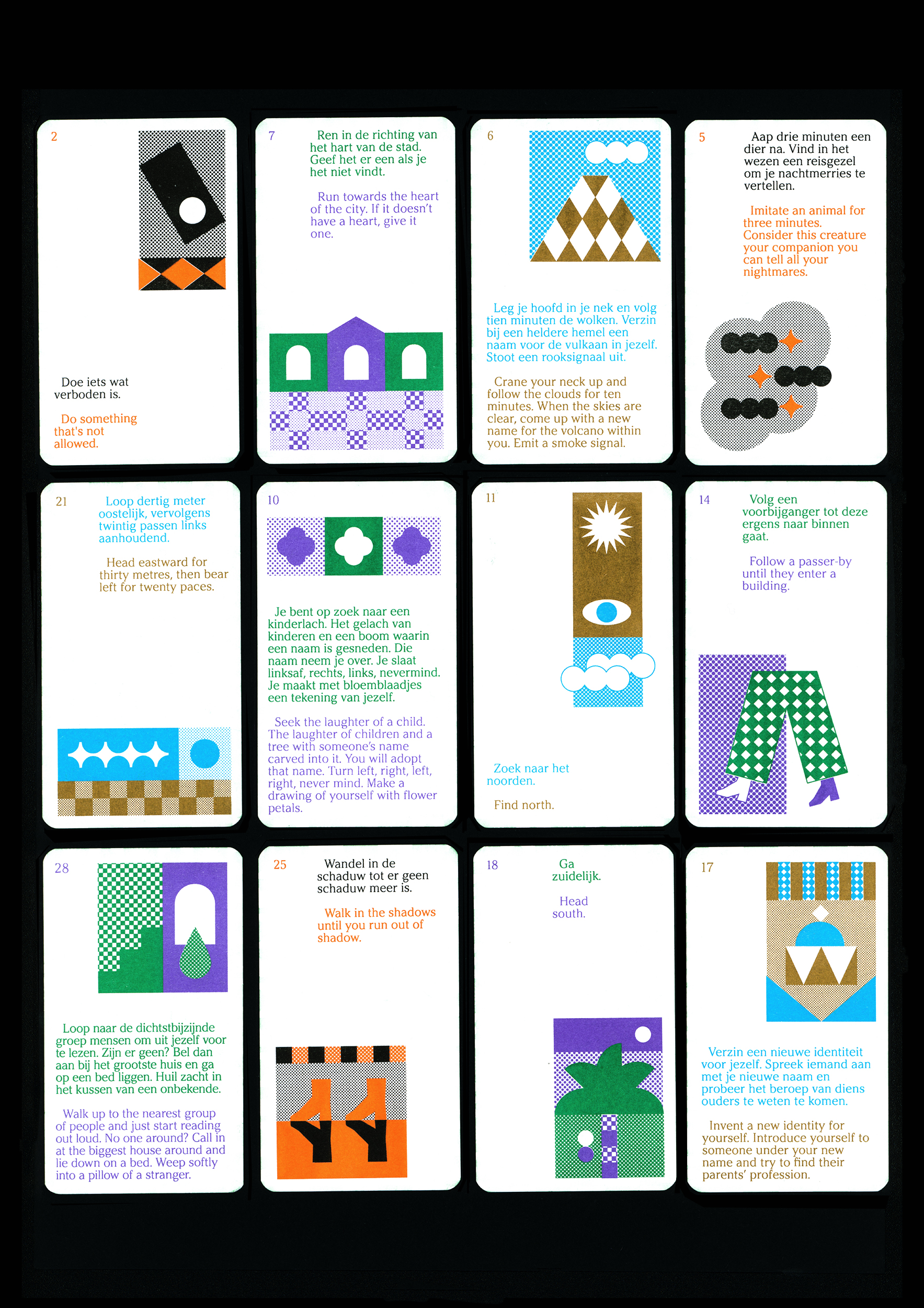 2

Doe iets wat verboden is.

Do something that's not allowed.

7

Ren in de richting van het hart van de stad. Geef het er een als je het niet vindt.

Run towards the heart of the city. If it doesn't have a heart, give it one.

6

Leg je hoofd in je nek en volg tien minuten de wolken. Verzin bij een heldere hemel een naam voor de vulkaan in jezelf. Stoot een rooksignaal uit.

Crane your neck up and follow the clouds for ten minutes. When the skies are clear, come up with a new name for the volcano within you. Emit a smoke signal.

5

Aap drie minuten een dier na. Vind in het wezen een reisgezel om je nachtmerries te vertellen.

Imitate an animal for three minutes. Consider this creature your companion you can tell all your nightmares.

21

Loop dertig meter oostelijk, vervolgens twintig passen links aanhoudend.

Head eastward for thirty metres, then bear left for twenty paces.

10

Je bent op zoek naar een kinderlach. Het gelach van kinderen en een boom waarin een naam is gesneden. Die naam neem je over. Je slaat linksaf, rechts, links, nevermind. Je maakt met bloemblaadjes een tekening van jezelf.

Seek the laughter of a child. The laughter of children and a tree with someone's name carved into it. You will adopt that name. Turn left, right, left, right, never mind. Make a drawing of yourself with flower petals.

11

Zoek naar het noorden.

Find north.

14

Volg een voorbijganger tot deze ergens naar binnen gaat.

Follow a passer-by until they enter a building.

28

Loop naar de dichtstbijzijnde groep mensen om uit jezelf voor te lezen. Zijn er geen? Bel dan aan bij het grootste huis en ga op een bed liggen. Huil zacht in het kussen van een onbekende.

Walk up to the nearest group of people and just start reading out loud. No one around? Call in at the biggest house around and lie down on a bed. Weep softly into a pillow of a stranger.

25

Wandel in de schaduw tot er geen schaduw meer is.

Walk in the shadows until you run out of shadow.

18

Ga zuidelijk.

Head south.

17

Verzin een nieuwe identiteit voor jezelf. Spreek iemand aan met je nieuwe naam en probeer het beroep van diens ouders te weten te komen.

Invent a new identity for yourself. Introduce yourself to someone under your new name and try to find their parents' profession.